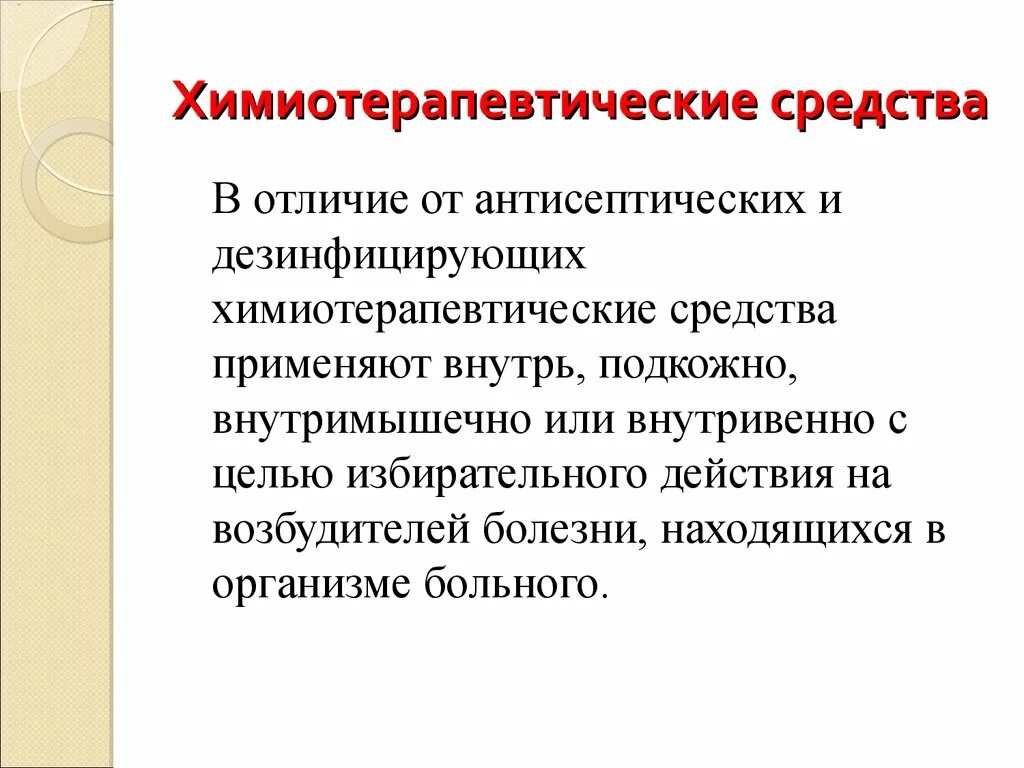 Химиотерапевтические средства

В отличие от антисептических и дезинфицирующих химиотерапевтические средства применяют внутрь, подкожно, внутримышечно или внутривенно с целью избирательного действия на возбудителей болезни, находящихся в организме больного.